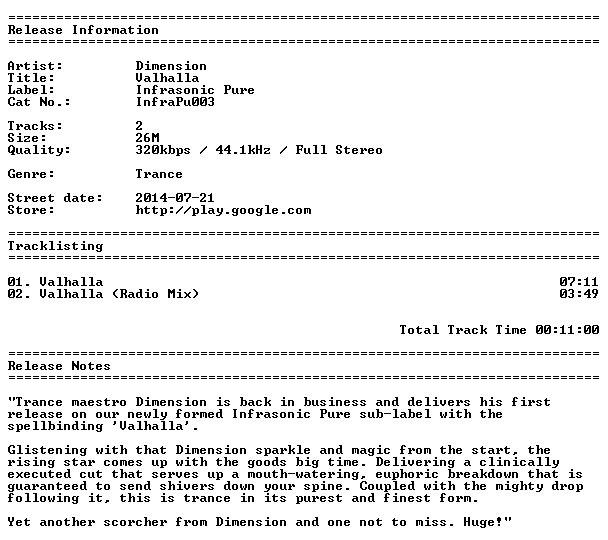 ==========================================================================
Release Information
==========================================================================

Artist: Dimension
Title: Valhalla
Label: Infrasonic Pure
Cat No.: InfraPu003

Tracks: 2
Size: 26M
Quality: 320kbps / 44.1kHz / Full Stereo

Genre: Trance

Street date: 2014-07-21
Store: http://play.google.com

==========================================================================
Tracklisting
==========================================================================

01. Valhalla 07:11
02. Valhalla (Radio Mix) 03:49

Total Track Time 00:11:00

==========================================================================
Release Notes
==========================================================================

"Trance maestro Dimension is back in business and delivers his first release on our newly formed Infrasonic Pure sub-label with the spellbinding 'Valhalla'.

Glistening with that Dimension sparkle and magic from the start, the rising star comes up with the goods big time. Delivering a clinically executed cut that serves up a mouth-watering, euphoric breakdown that is guaranteed to send shivers down your spine. Coupled with the mighty drop following it, this is trance in its purest and finest form.

Yet another scorcher from Dimension and one not to miss. Huge!"